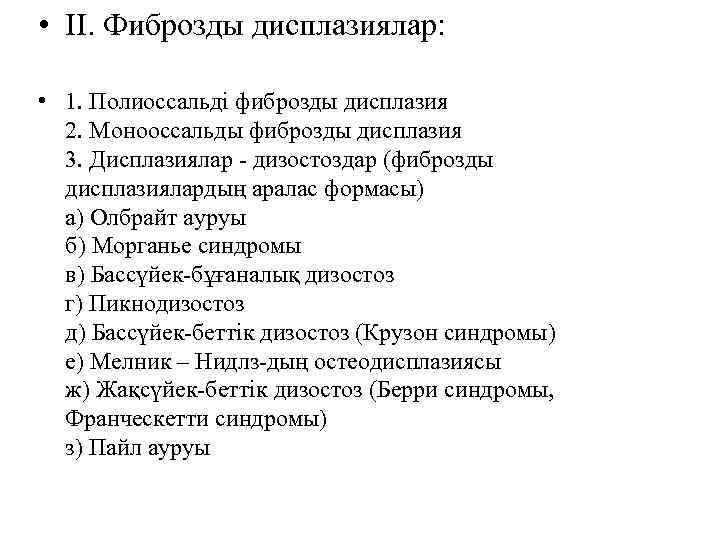 • II. Фиброзды дисплазиялар:

• 1. Полиоссальді фиброзды дисплазия
2. Монооссальды фиброзды дисплазия
3. Дисплазиялар - дизостоздар (фиброзды дисплазиялардың аралас формасы)
а) Олбрайт ауруы
б) Морганье синдромы
в) Бассүйек-бұғаналық дизостоз
г) Пикнодизостоз
д) Бассүйек-беттік дизостоз (Крузон синдромы)
е) Мелник – Нидлз-дың остеодисплазиясы
ж) Жақсүйек-беттік дизостоз (Берри синдромы, Франческетти синдромы)
з) Пайл ауруы